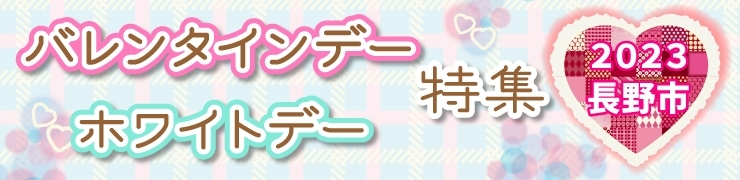 バレンタインデー
ホワイトデー
特集
2023
長野市